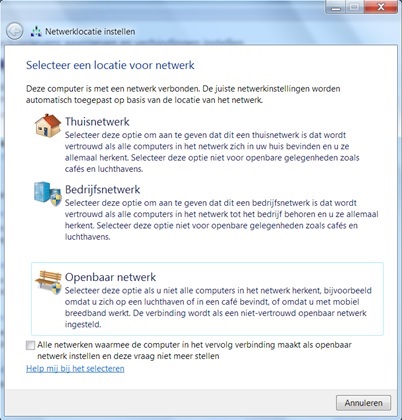 Netwerklocatie instellen

Selecteer een locatie voor netwerk

Deze computer is met een netwerk verbonden. De juiste netwerkinstellingen worden automatisch toegepast op basis van de locatie van het netwerk.

Thuisnetwerk
Selecteer deze optie om aan te geven dat dit een thuisnetwerk is dat wordt vertrouwd als alle computers in het netwerk zich in uw huis bevinden en u ze allemaal herkent. Selecteer deze optie niet voor openbare gelegenheden zoals cafés en luchthavens.

Bedrijfsnetwerk
Selecteer deze optie om aan te geven dat dit een bedrijfsnetwerk is dat wordt vertrouwd als alle computers in het netwerk tot het bedrijf behoren en u ze allemaal herkent. Selecteer deze optie niet voor openbare gelegenheden zoals cafés en luchthavens.

Openbaar netwerk
Selecteer deze optie als u niet alle computers in het netwerk herkent, bijvoorbeeld omdat u zich op een luchthaven of in een café bevindt, of omdat u met mobiel breedband werkt. De verbinding wordt als een niet-vertrouwd openbaar netwerk ingesteld.

Alle netwerken waarmee de computer in het vervolg verbinding maakt als openbaar netwerk instellen en deze vraag niet meer stellen

Help mij bij het selecteren

Annuleren